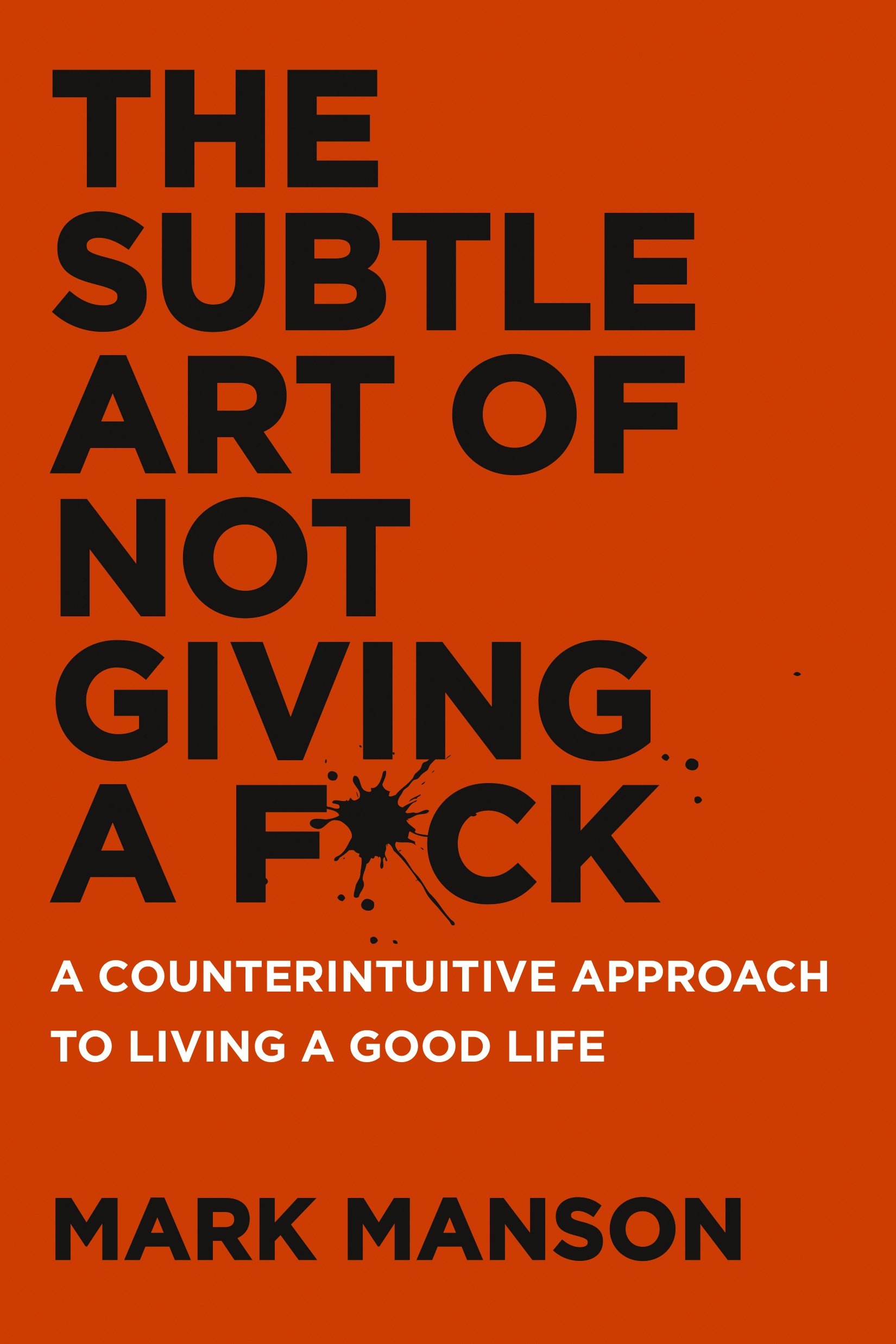 THE SUBTLE ART OF NOT GIVING A F*CK

A COUNTERINTUITIVE APPROACH TO LIVING A GOOD LIFE

MARK MANSON